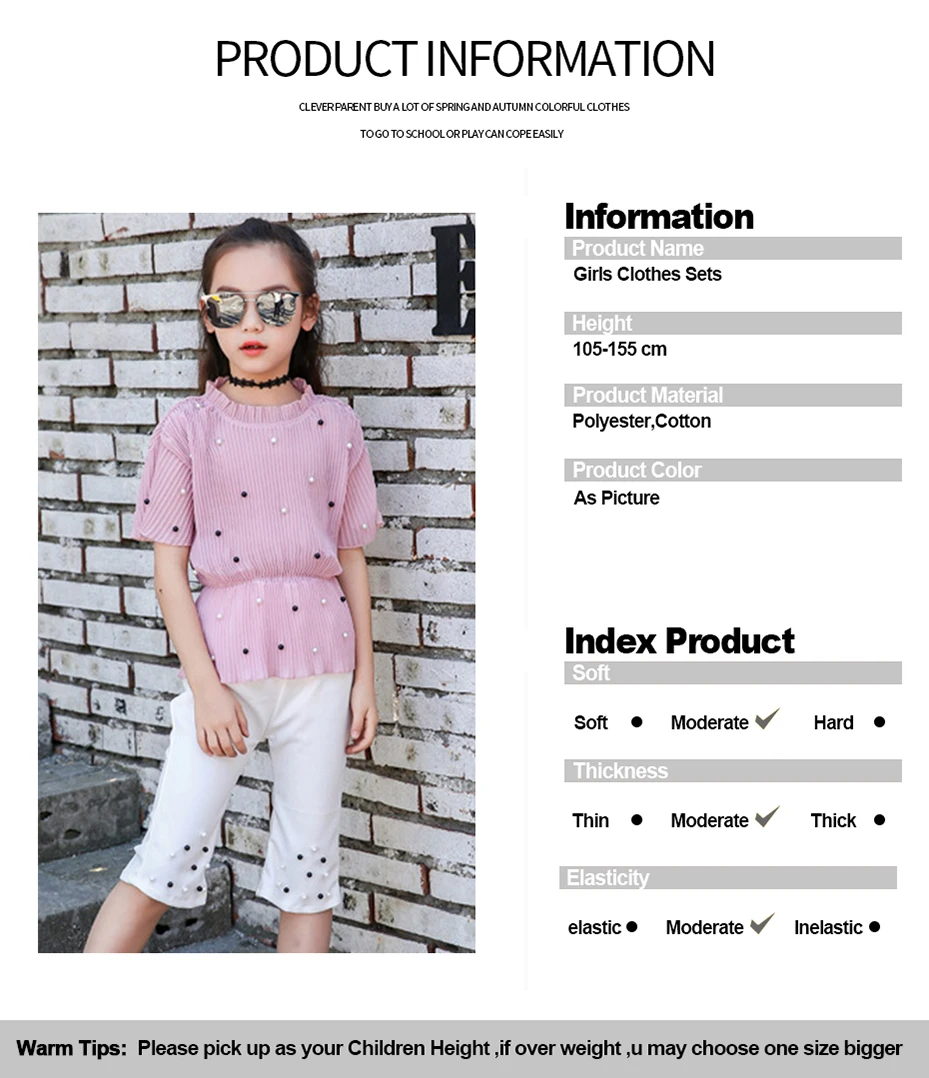 PRODUCT INFORMATION

CLEVER PARENT BUY A LOT OF SPRING AND AUTUMN COLORFUL CLOTHES

TO GO TO SCHOOL OR PLAY CAN COPE EASILY

Information

Product Name

Girls Clothes Sets

Height

105-155 cm

Product Material

Polyester,Cotton

Product Color

As Picture

Index Product

Soft

Soft • Moderate ✓ Hard •

Thickness

Thin • Moderate ✓ Thick •

Elasticity

elastic • Moderate ✓ Inelastic •

Warm Tips: Please pick up as your Children Height ,if over weight ,u may choose one size bigger